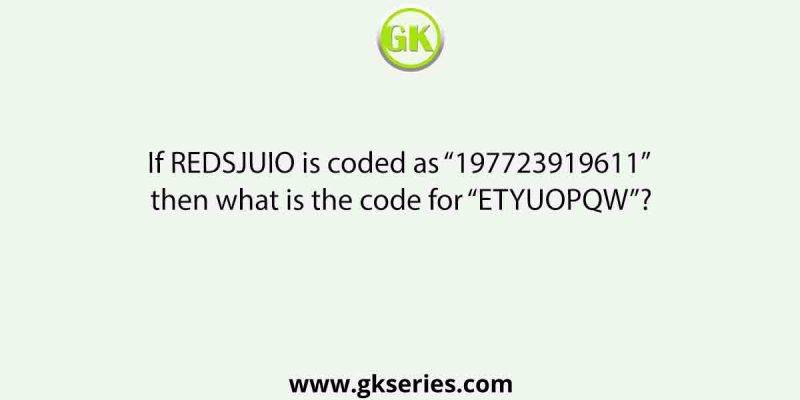 GK

If REDSJUIO is coded as “197723919611” then what is the code for “ETYUOPQW”?

www.gkseries.com